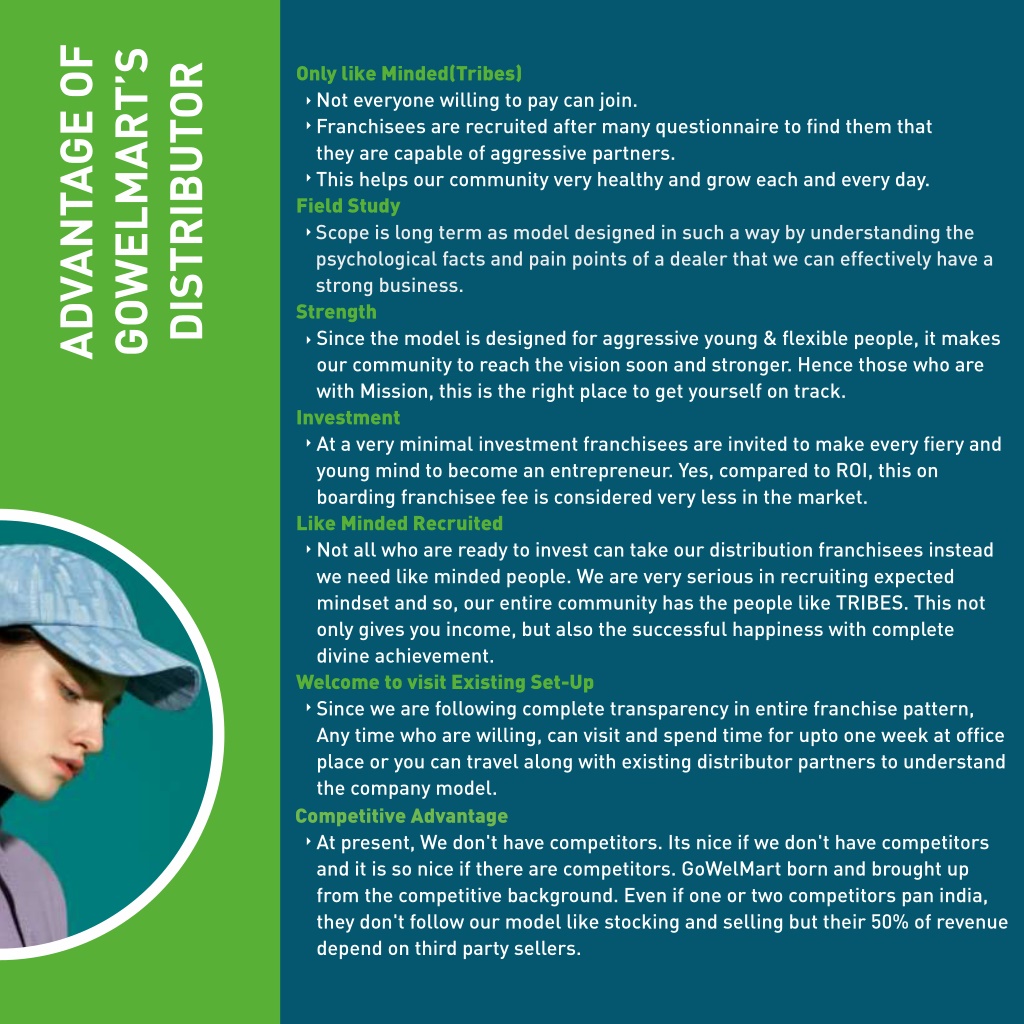 ADVANTAGE OF GOWELMART'S DISTRIBUTOR

Only like Minded(Tribes)
‣ Not everyone willing to pay can join.
‣ Franchisees are recruited after many questionnaire to find them that they are capable of aggressive partners.
‣ This helps our community very healthy and grow each and every day.

Field Study
‣ Scope is long term as model designed in such a way by understanding the psychological facts and pain points of a dealer that we can effectively have a strong business.

Strength
‣ Since the model is designed for aggressive young & flexible people, it makes our community to reach the vision soon and stronger. Hence those who are with Mission, this is the right place to get yourself on track.

Investment
‣ At a very minimal investment franchisees are invited to make every fiery and young mind to become an entrepreneur. Yes, compared to ROI, this on boarding franchisee fee is considered very less in the market.

Like Minded Recruited
‣ Not all who are ready to invest can take our distribution franchisees instead we need like minded people. We are very serious in recruiting expected mindset and so, our entire community has the people like TRIBES. This not only gives you income, but also the successful happiness with complete divine achievement.

Welcome to visit Existing Set-Up
‣ Since we are following complete transparency in entire franchise pattern, Any time who are willing, can visit and spend time for upto one week at office place or you can travel along with existing distributor partners to understand the company model.

Competitive Advantage
‣ At present, We don't have competitors. Its nice if we don't have competitors and it is so nice if there are competitors. GoWelMart born and brought up from the competitive background. Even if one or two competitors pan india, they don't follow our model like stocking and selling but their 50% of revenue depend on third party sellers.